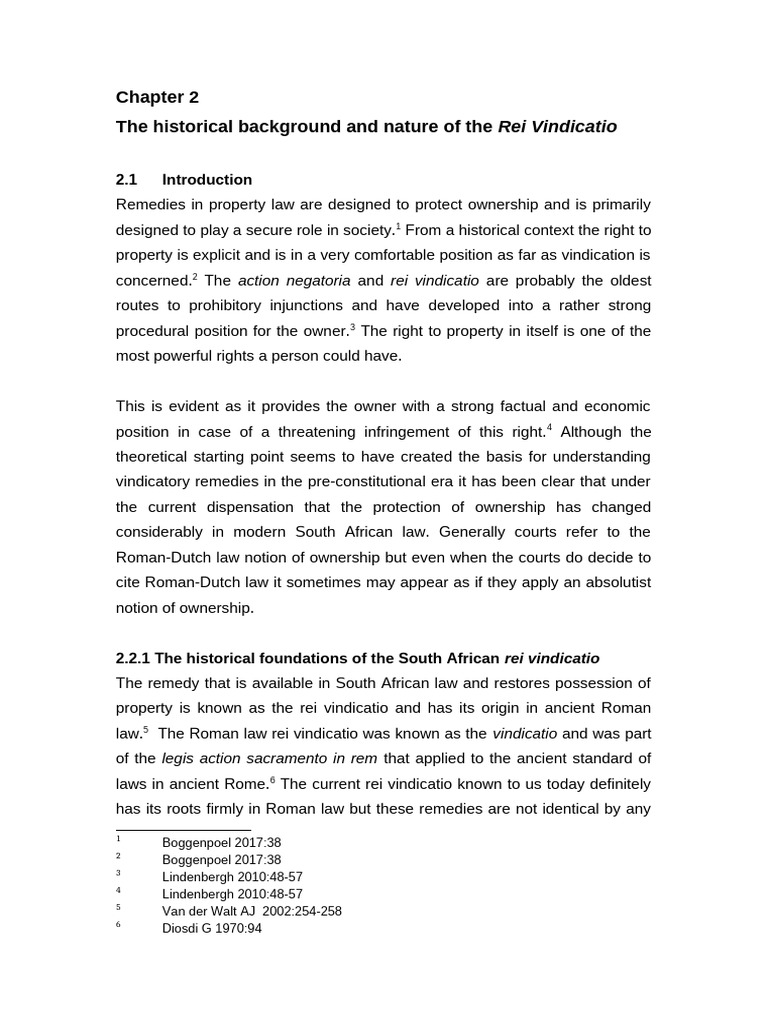 Chapter 2

The historical background and nature of the Rei Vindicatio

2.1 Introduction

Remedies in property law are designed to protect ownership and is primarily designed to play a secure role in society.$^1$ From a historical context the right to property is explicit and is in a very comfortable position as far as vindication is concerned.$^2$ The action negatoria and rei vindicatio are probably the oldest routes to prohibitory injunctions and have developed into a rather strong procedural position for the owner.$^3$ The right to property in itself is one of the most powerful rights a person could have.

This is evident as it provides the owner with a strong factual and economic position in case of a threatening infringement of this right.$^4$ Although the theoretical starting point seems to have created the basis for understanding vindicatory remedies in the pre-constitutional era it has been clear that under the current dispensation that the protection of ownership has changed considerably in modern South African law. Generally courts refer to the Roman-Dutch law notion of ownership but even when the courts do decide to cite Roman-Dutch law it sometimes may appear as if they apply an absolutist notion of ownership.

2.2.1 The historical foundations of the South African rei vindicatio

The remedy that is available in South African law and restores possession of property is known as the rei vindicatio and has its origin in ancient Roman law.$^5$ The Roman law rei vindicatio was known as the vindicatio and was part of the legis action sacramento in rem that applied to the ancient standard of laws in ancient Rome.$^6$ The current rei vindicatio known to us today definitely has its roots firmly in Roman law but these remedies are not identical by any

$^1$ Boggenpoel 2017:38
$^2$ Boggenpoel 2017:38
$^3$ Lindenbergh 2010:48-57
$^4$ Lindenbergh 2010:48-57
$^5$ Van der Walt AJ 2002:254-258
$^6$ Diosdi G 1970:94